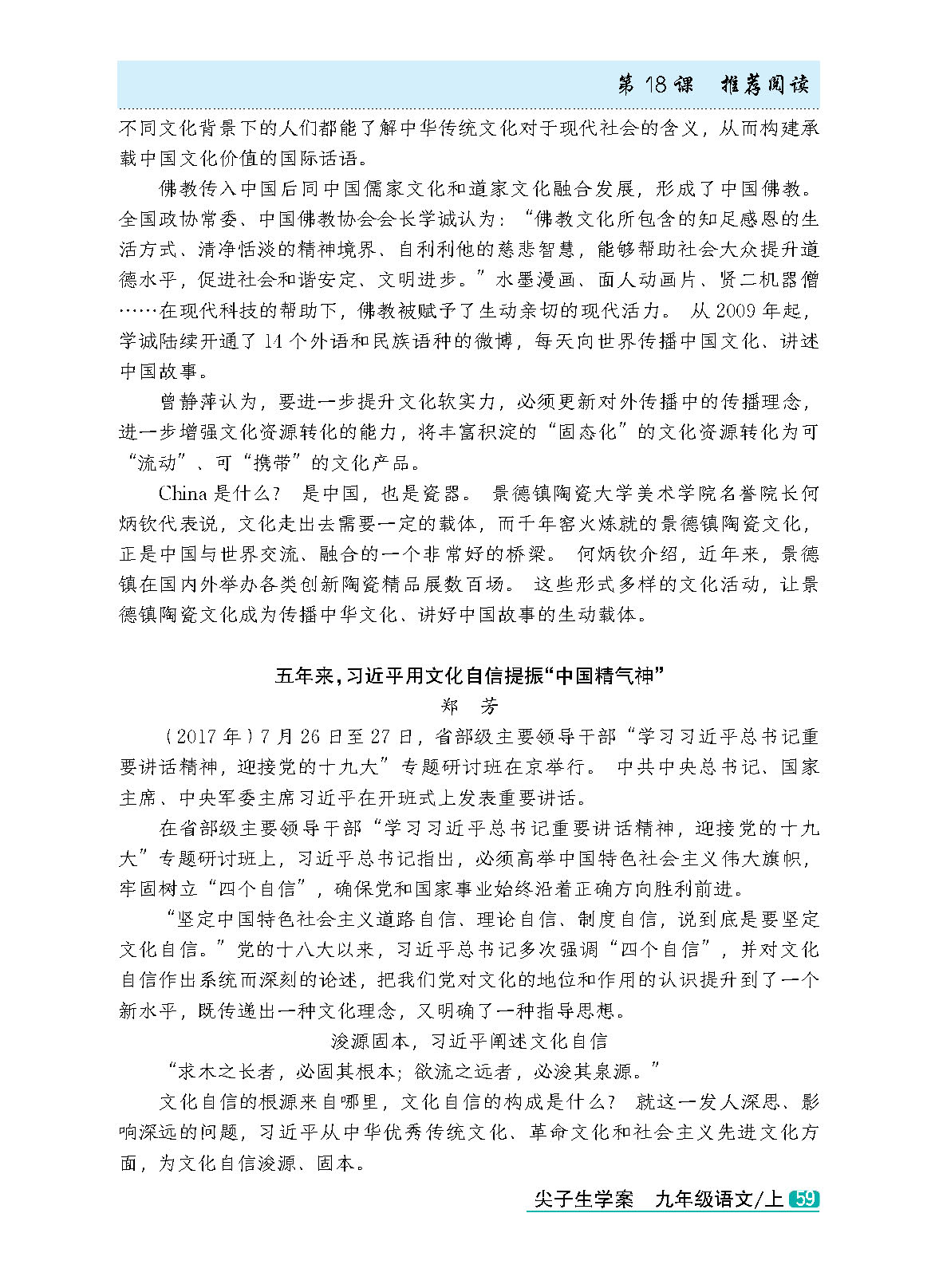 第 18 课　推荐阅读

不同文化背景下的人们都能了解中华传统文化对于现代社会的含义，从而构建承载中国文化价值的国际话语。

佛教传入中国后同中国儒家文化和道家文化融合发展，形成了中国佛教。全国政协常委、中国佛教协会会长学诚认为：“佛教文化所包含的知足感恩的生活方式、清净恬淡的精神境界、自利利他的慈悲智慧，能够帮助社会大众提升道德水平，促进社会和谐安定、文明进步。”水墨漫画、面人动画片、贤二机器僧……在现代科技的帮助下，佛教被赋予了生动亲切的现代活力。从 2009 年起，学诚陆续开通了 14 个外语和民族语种的微博，每天向世界传播中国文化、讲述中国故事。

曾静萍认为，要进一步提升文化软实力，必须更新对外传播中的传播理念，进一步增强文化资源转化的能力，将丰富积淀的“固态化”的文化资源转化为可“流动”、可“携带”的文化产品。

China 是什么？是中国，也是瓷器。景德镇陶瓷大学美术学院名誉院长何炳钦代表说，文化走出去需要一定的载体，而千年窑火炼就的景德镇陶瓷文化，正是中国与世界交流、融合的一个非常好的桥梁。何炳钦介绍，近年来，景德镇在国内外举办各类创新陶瓷精品展数百场。这些形式多样的文化活动，让景德镇陶瓷文化成为传播中华文化、讲好中国故事的生动载体。

五年来，习近平用文化自信提振“中国精气神”
郑　芳

（2017 年）7 月 26 日至 27 日，省部级主要领导干部“学习习近平总书记重要讲话精神，迎接党的十九大”专题研讨班在京举行。中共中央总书记、国家主席、中央军委主席习近平在开班式上发表重要讲话。

在省部级主要领导干部“学习习近平总书记重要讲话精神，迎接党的十九大”专题研讨班上，习近平总书记指出，必须高举中国特色社会主义伟大旗帜，牢固树立“四个自信”，确保党和国家事业始终沿着正确方向胜利前进。

“坚定中国特色社会主义道路自信、理论自信、制度自信，说到底是要坚定文化自信。”党的十八大以来，习近平总书记多次强调“四个自信”，并对文化自信作出系统而深刻的论述，把我们党对文化的地位和作用的认识提升到了一个新水平，既传递出一种文化理念，又明确了一种指导思想。

浚源固本，习近平阐述文化自信

“求木之长者，必固其根本；欲流之远者，必浚其泉源。”

文化自信的根源来自哪里，文化自信的构成是什么？就这一发人深思、影响深远的问题，习近平从中华优秀传统文化、革命文化和社会主义先进文化方面，为文化自信浚源、固本。

尖子生学案　九年级语文/上 59